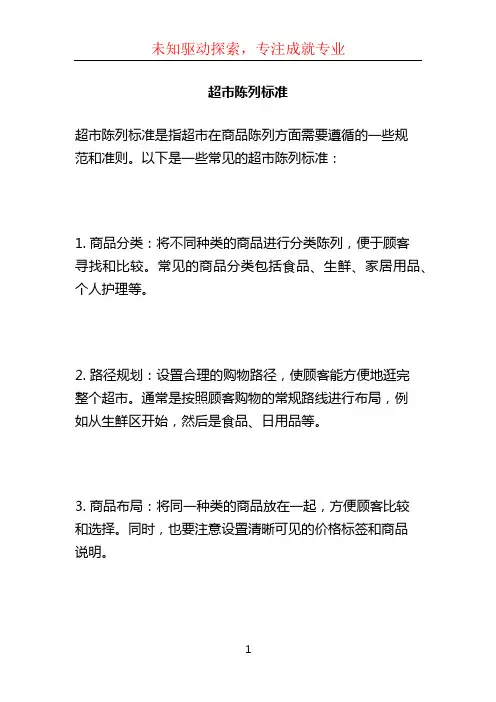 未知驱动探索，专注成就专业

超市陈列标准

超市陈列标准是指超市在商品陈列方面需要遵循的一些规范和准则。以下是一些常见的超市陈列标准：

1. 商品分类：将不同种类的商品进行分类陈列，便于顾客寻找和比较。常见的商品分类包括食品、生鲜、家居用品、个人护理等。

2. 路径规划：设置合理的购物路径，使顾客能方便地逛完整个超市。通常是按照顾客购物的常规路线进行布局，例如从生鲜区开始，然后是食品、日用品等。

3. 商品布局：将同一种类的商品放在一起，方便顾客比较和选择。同时，也要注意设置清晰可见的价格标签和商品说明。

1